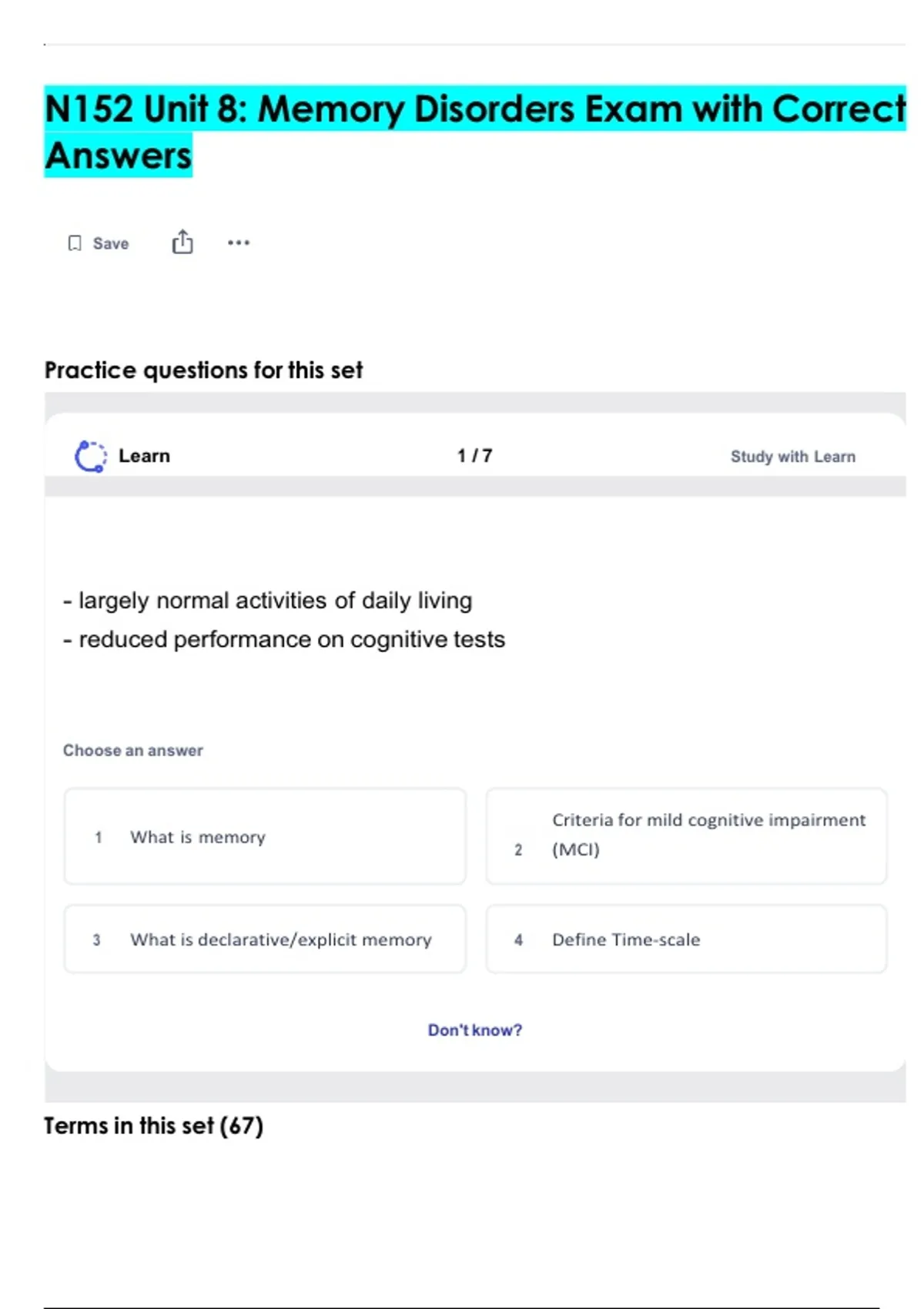 N152 Unit 8: Memory Disorders Exam with Correct Answers

Save

Practice questions for this set

Learn

1 / 7

Study with Learn

- largely normal activities of daily living
- reduced performance on cognitive tests

Choose an answer

1 What is memory

2 Criteria for mild cognitive impairment (MCI)

3 What is declarative/explicit memory

4 Define Time-scale

Don't know?

Terms in this set (67)